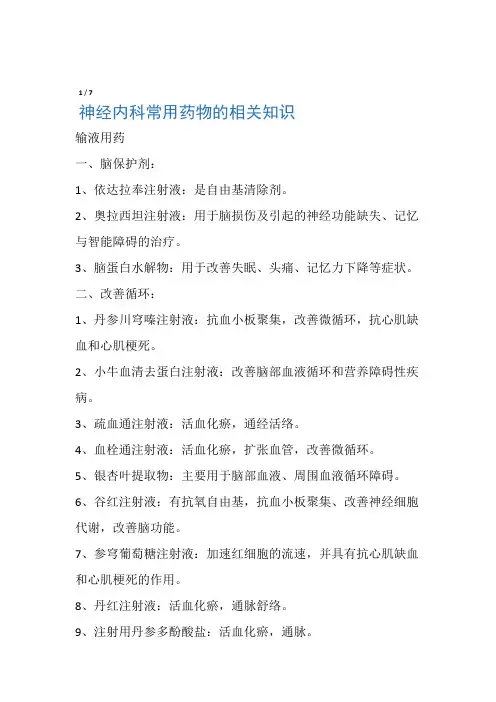 1 / 7

神经内科常用药物的相关知识

输液用药

一、脑保护剂：

1、依达拉奉注射液：是自由基清除剂。

2、奥拉西坦注射液：用于脑损伤及引起的神经功能缺失、记忆与智能障碍的治疗。

3、脑蛋白水解物：用于改善失眠、头痛、记忆力下降等症状。

二、改善循环：

1、丹参川穹嗪注射液：抗血小板聚集，改善微循环，抗心肌缺血和心肌梗死。

2、小牛血清去蛋白注射液：改善脑部血液循环和营养障碍性疾病。

3、疏血通注射液：活血化瘀，通经活络。

4、血栓通注射液：活血化瘀，扩张血管，改善微循环。

5、银杏叶提取物：主要用于脑部血液、周围血液循环障碍。

6、谷红注射液：有抗氧自由基，抗血小板聚集、改善神经细胞代谢，改善脑功能。

7、参穹葡萄糖注射液：加速红细胞的流速，并具有抗心肌缺血和心肌梗死的作用。

8、丹红注射液：活血化瘀，通脉舒络。

9、注射用丹参多酚酸盐：活血化瘀，通脉。